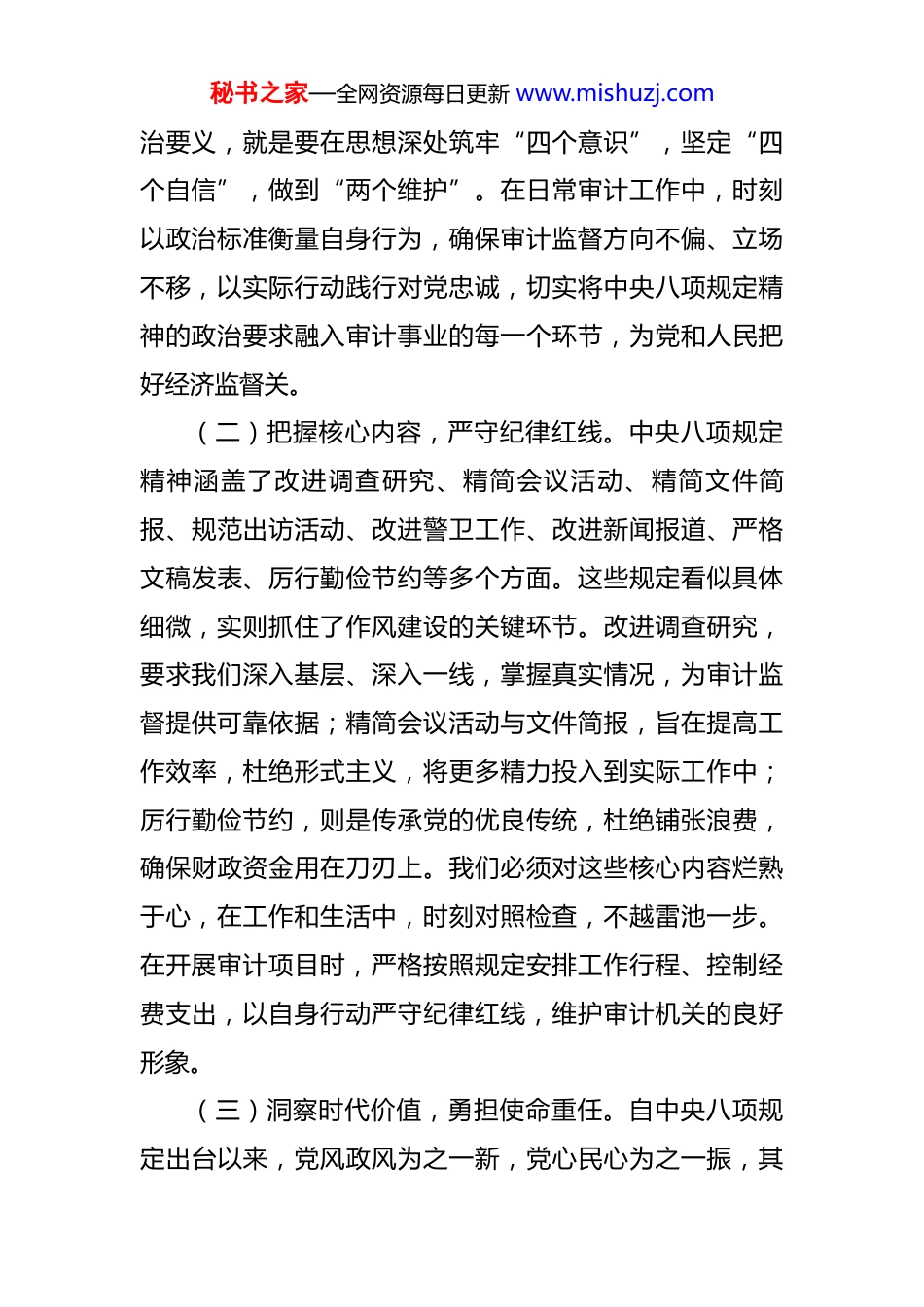 秘书之家—全网资源每日更新 www.mishuzj.com

治要义，就是要在思想深处筑牢“四个意识”，坚定“四个自信”，做到“两个维护”。在日常审计工作中，时刻以政治标准衡量自身行为，确保审计监督方向不偏、立场不移，以实际行动践行对党忠诚，切实将中央八项规定精神的政治要求融入审计事业的每一个环节，为党和人民把好经济监督关。

（二）把握核心内容，严守纪律红线。中央八项规定精神涵盖了改进调查研究、精简会议活动、精简文件简报、规范出访活动、改进警卫工作、改进新闻报道、严格文稿发表、厉行勤俭节约等多个方面。这些规定看似具体细微，实则抓住了作风建设的关键环节。改进调查研究，要求我们深入基层、深入一线，掌握真实情况，为审计监督提供可靠依据；精简会议活动与文件简报，旨在提高工作效率，杜绝形式主义，将更多精力投入到实际工作中；厉行勤俭节约，则是传承党的优良传统，杜绝铺张浪费，确保财政资金用在刀刃上。我们必须对这些核心内容烂熟于心，在工作和生活中，时刻对照检查，不越雷池一步。在开展审计项目时，严格按照规定安排工作行程、控制经费支出，以自身行动严守纪律红线，维护审计机关的良好形象。

（三）洞察时代价值，勇担使命重任。自中央八项规定出台以来，党风政风为之一新，党心民心为之一振，其